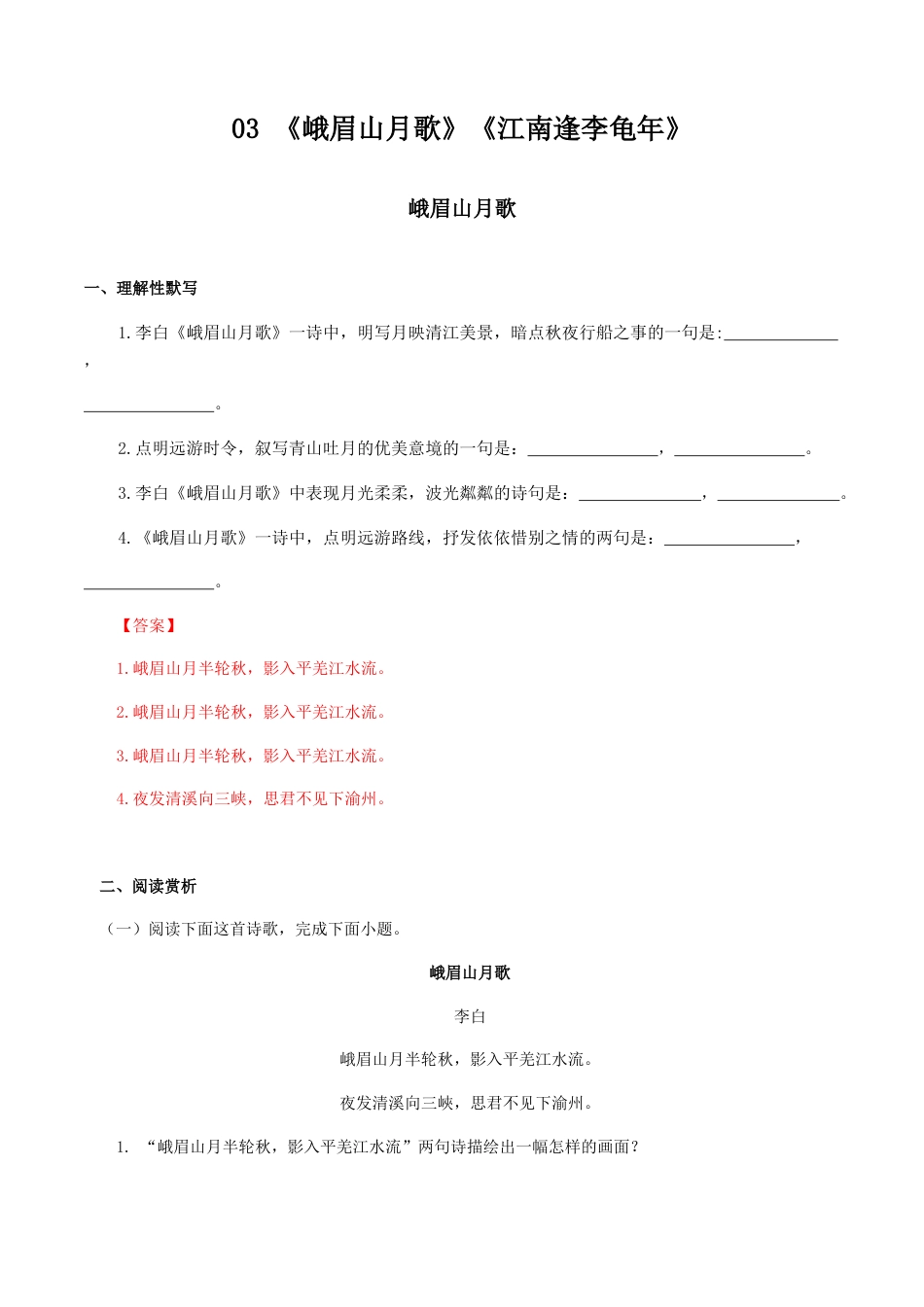 03 《峨眉山月歌》《江南逢李龟年》

峨眉山月歌

一、理解性默写

1.李白《峨眉山月歌》一诗中，明写月映清江美景，暗点秋夜行船之事的一句是:______________，______________。

2.点明远游时令，叙写青山吐月的优美意境的一句是：______________，______________。

3.李白《峨眉山月歌》中表现月光柔柔，波光粼粼的诗句是：______________，______________。

4.《峨眉山月歌》一诗中，点明远游路线，抒发依依惜别之情的两句是：______________，______________。

【答案】

1.峨眉山月半轮秋，影入平羌江水流。

2.峨眉山月半轮秋，影入平羌江水流。

3.峨眉山月半轮秋，影入平羌江水流。

4.夜发清溪向三峡，思君不见下渝州。

二、阅读赏析

（一）阅读下面这首诗歌，完成下面小题。

峨眉山月歌

李白

峨眉山月半轮秋，影入平羌江水流。

夜发清溪向三峡，思君不见下渝州。

1. “峨眉山月半轮秋，影入平羌江水流”两句诗描绘出一幅怎样的画面？